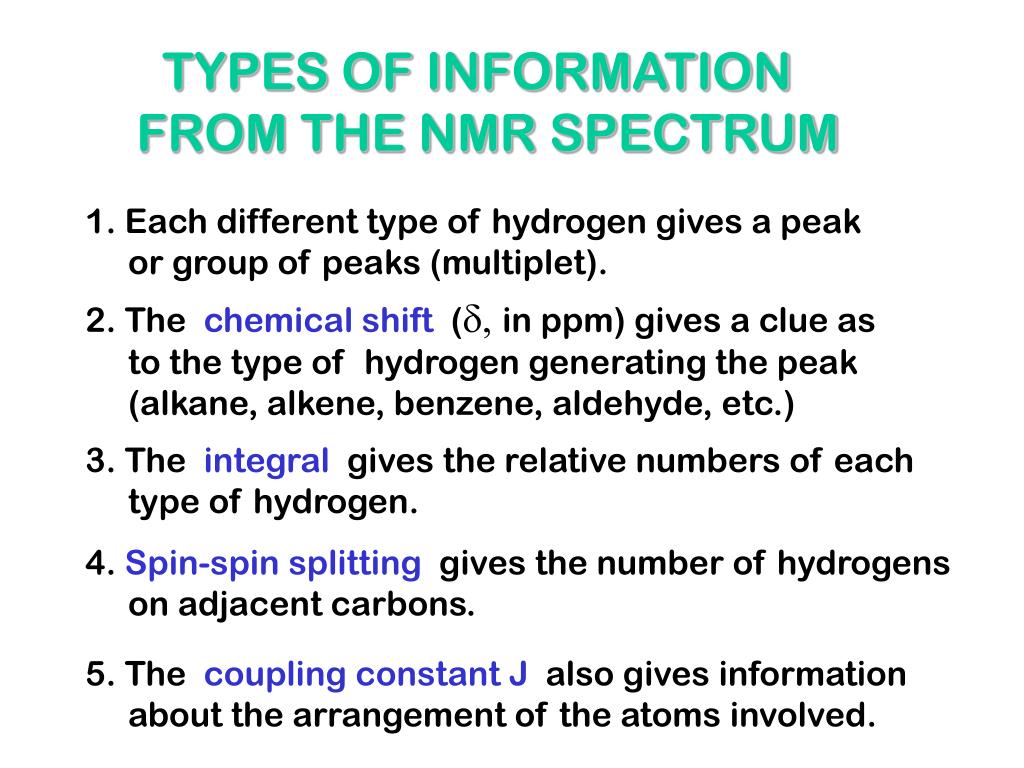 TYPES OF INFORMATION FROM THE NMR SPECTRUM

1. Each different type of hydrogen gives a peak or group of peaks (multiplet).

2. The chemical shift ($\delta$, in ppm) gives a clue as to the type of hydrogen generating the peak (alkane, alkene, benzene, aldehyde, etc.)

3. The integral gives the relative numbers of each type of hydrogen.

4. Spin-spin splitting gives the number of hydrogens on adjacent carbons.

5. The coupling constant J also gives information about the arrangement of the atoms involved.